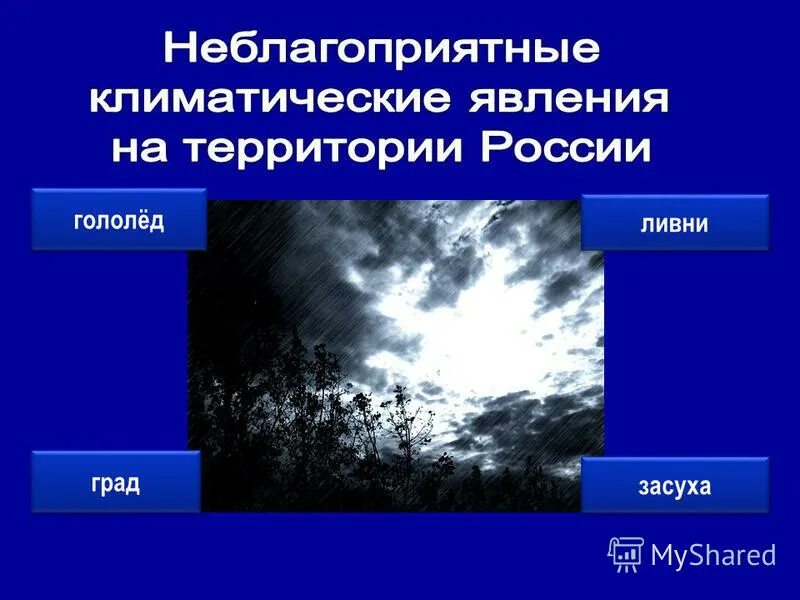 Неблагоприятные климатические явления на территории России

гололёд

ливни

град

засуха

MyShared